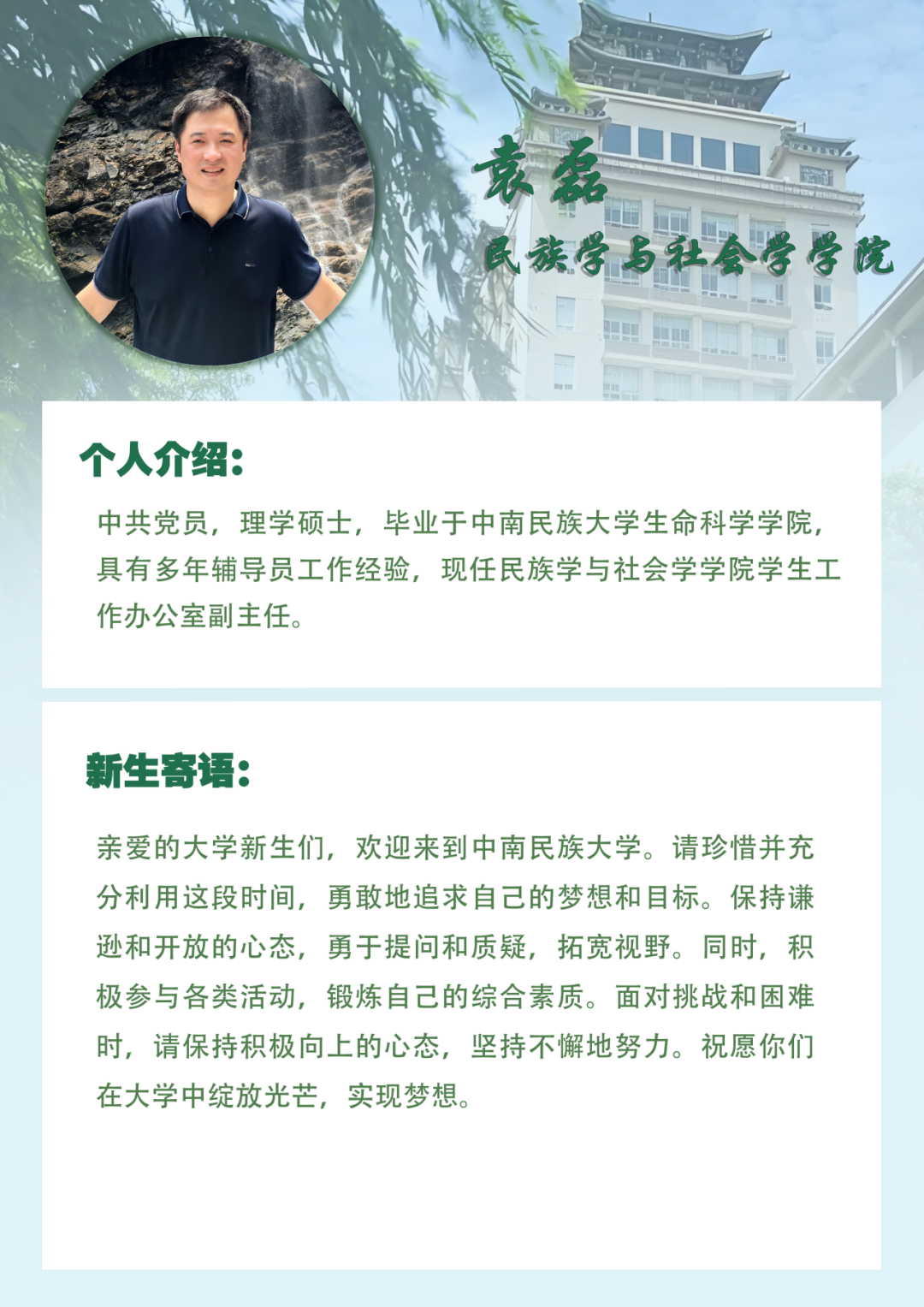 袁磊

民族学与社会学学院

个人介绍:

中共党员，理学硕士，毕业于中南民族大学生命科学学院，具有多年辅导员工作经验，现任民族学与社会学学院学生工作办公室副主任。

新生寄语:

亲爱的大学新生们，欢迎来到中南民族大学。请珍惜并充分利用这段时间，勇敢地追求自己的梦想和目标。保持谦逊和开放的心态，勇于提问和质疑，拓宽视野。同时，积极参与各类活动，锻炼自己的综合素质。面对挑战和困难时，请保持积极向上的心态，坚持不懈地努力。祝愿你们在大学中绽放光芒，实现梦想。